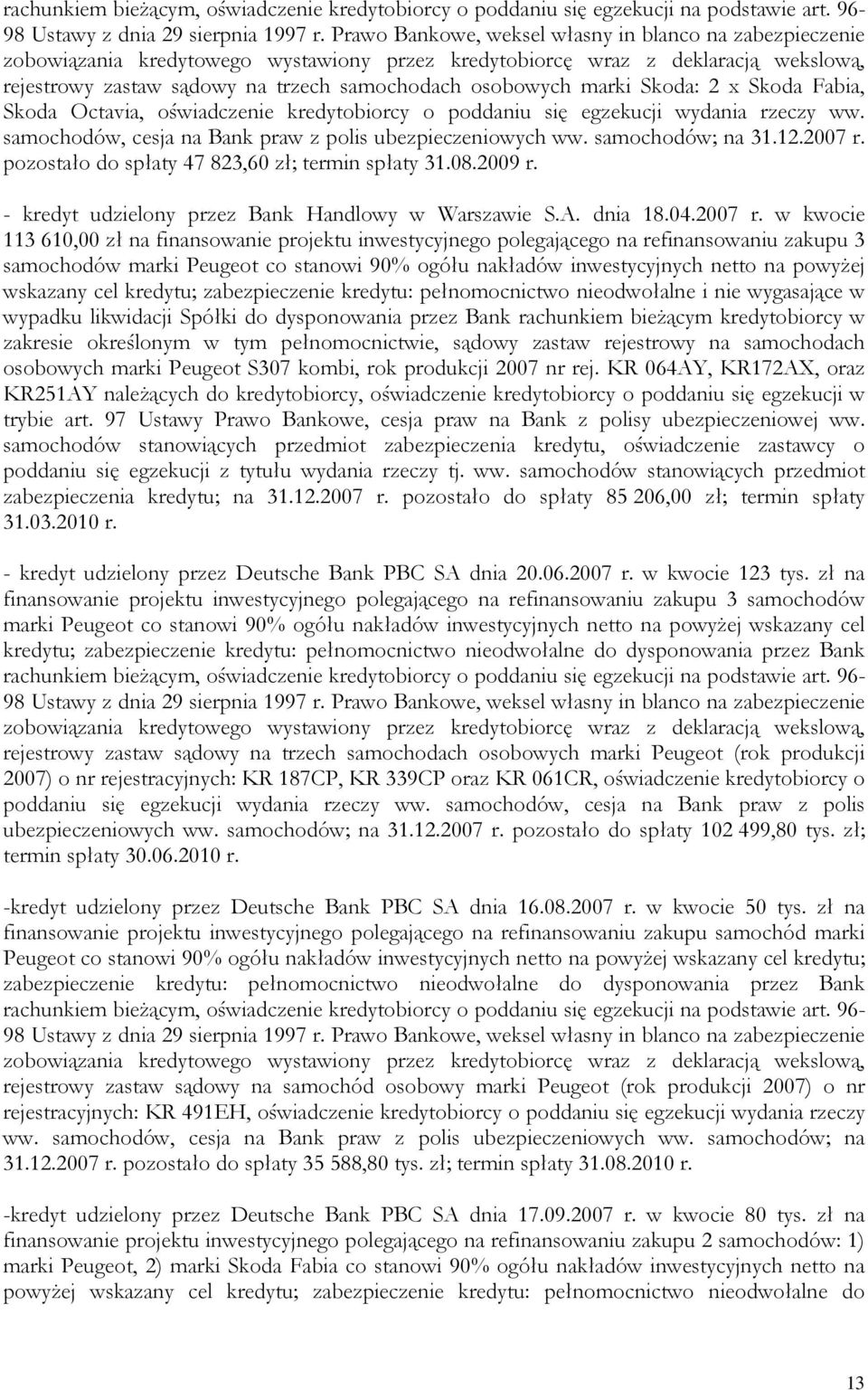 rachunkiem bieżącym, oświadczenie kredytobiorcy o poddaniu się egzekucji na podstawie art. 96-98 Ustawy z dnia 29 sierpnia 1997 r. Prawo Bankowe, weksel własny in blanco na zabezpieczenie zobowiązania kredytowego wystawiony przez kredytobiorcę wraz z deklaracją wekslową, rejestrowy zastaw sądowy na trzech samochodach osobowych marki Skoda: 2 x Skoda Fabia, Skoda Octavia, oświadczenie kredytobiorcy o poddaniu się egzekucji wydania rzeczy ww. samochodów, cesja na Bank praw z polis ubezpieczeniowych ww. samochodów; na 31.12.2007 r. pozostało do spłaty 47 823,60 zł; termin spłaty 31.08.2009 r.

- kredyt udzielony przez Bank Handlowy w Warszawie S.A. dnia 18.04.2007 r. w kwocie 113 610,00 zł na finansowanie projektu inwestycyjnego polegającego na refinansowaniu zakupu 3 samochodów marki Peugeot co stanowi 90% ogółu nakładów inwestycyjnych netto na powyżej wskazany cel kredytu; zabezpieczenie kredytu: pełnomocnictwo nieodwołalne i nie wygasające w wypadku likwidacji Spółki do dysponowania przez Bank rachunkiem bieżącym kredytobiorcy w zakresie określonym w tym pełnomocnictwie, sądowy zastaw rejestrowy na samochodach osobowych marki Peugeot S307 kombi, rok produkcji 2007 nr rej. KR 064AY, KR172AX, oraz KR251AY należących do kredytobiorcy, oświadczenie kredytobiorcy o poddaniu się egzekucji w trybie art. 97 Ustawy Prawo Bankowe, cesja praw na Bank z polisy ubezpieczeniowej ww. samochodów stanowiących przedmiot zabezpieczenia kredytu, oświadczenie zastawcy o poddaniu się egzekucji z tytułu wydania rzeczy tj. ww. samochodów stanowiących przedmiot zabezpieczenia kredytu; na 31.12.2007 r. pozostało do spłaty 85 206,00 zł; termin spłaty 31.03.2010 r.

- kredyt udzielony przez Deutsche Bank PBC SA dnia 20.06.2007 r. w kwocie 123 tys. zł na finansowanie projektu inwestycyjnego polegającego na refinansowaniu zakupu 3 samochodów marki Peugeot co stanowi 90% ogółu nakładów inwestycyjnych netto na powyżej wskazany cel kredytu; zabezpieczenie kredytu: pełnomocnictwo nieodwołalne do dysponowania przez Bank rachunkiem bieżącym, oświadczenie kredytobiorcy o poddaniu się egzekucji na podstawie art. 96-98 Ustawy z dnia 29 sierpnia 1997 r. Prawo Bankowe, weksel własny in blanco na zabezpieczenie zobowiązania kredytowego wystawiony przez kredytobiorcę wraz z deklaracją wekslową, rejestrowy zastaw sądowy na trzech samochodach osobowych marki Peugeot (rok produkcji 2007) o nr rejestracyjnych: KR 187CP, KR 339CP oraz KR 061CR, oświadczenie kredytobiorcy o poddaniu się egzekucji wydania rzeczy ww. samochodów, cesja na Bank praw z polis ubezpieczeniowych ww. samochodów; na 31.12.2007 r. pozostało do spłaty 102 499,80 tys. zł; termin spłaty 30.06.2010 r.

-kredyt udzielony przez Deutsche Bank PBC SA dnia 16.08.2007 r. w kwocie 50 tys. zł na finansowanie projektu inwestycyjnego polegającego na refinansowaniu zakupu samochód marki Peugeot co stanowi 90% ogółu nakładów inwestycyjnych netto na powyżej wskazany cel kredytu; zabezpieczenie kredytu: pełnomocnictwo nieodwołalne do dysponowania przez Bank rachunkiem bieżącym, oświadczenie kredytobiorcy o poddaniu się egzekucji na podstawie art. 96-98 Ustawy z dnia 29 sierpnia 1997 r. Prawo Bankowe, weksel własny in blanco na zabezpieczenie zobowiązania kredytowego wystawiony przez kredytobiorcę wraz z deklaracją wekslową, rejestrowy zastaw sądowy na samochód osobowy marki Peugeot (rok produkcji 2007) o nr rejestracyjnych: KR 491EH, oświadczenie kredytobiorcy o poddaniu się egzekucji wydania rzeczy ww. samochodów, cesja na Bank praw z polis ubezpieczeniowych ww. samochodów; na 31.12.2007 r. pozostało do spłaty 35 588,80 tys. zł; termin spłaty 31.08.2010 r.

-kredyt udzielony przez Deutsche Bank PBC SA dnia 17.09.2007 r. w kwocie 80 tys. zł na finansowanie projektu inwestycyjnego polegającego na refinansowaniu zakupu 2 samochodów: 1) marki Peugeot, 2) marki Skoda Fabia co stanowi 90% ogółu nakładów inwestycyjnych netto na powyżej wskazany cel kredytu; zabezpieczenie kredytu: pełnomocnictwo nieodwołalne do

13